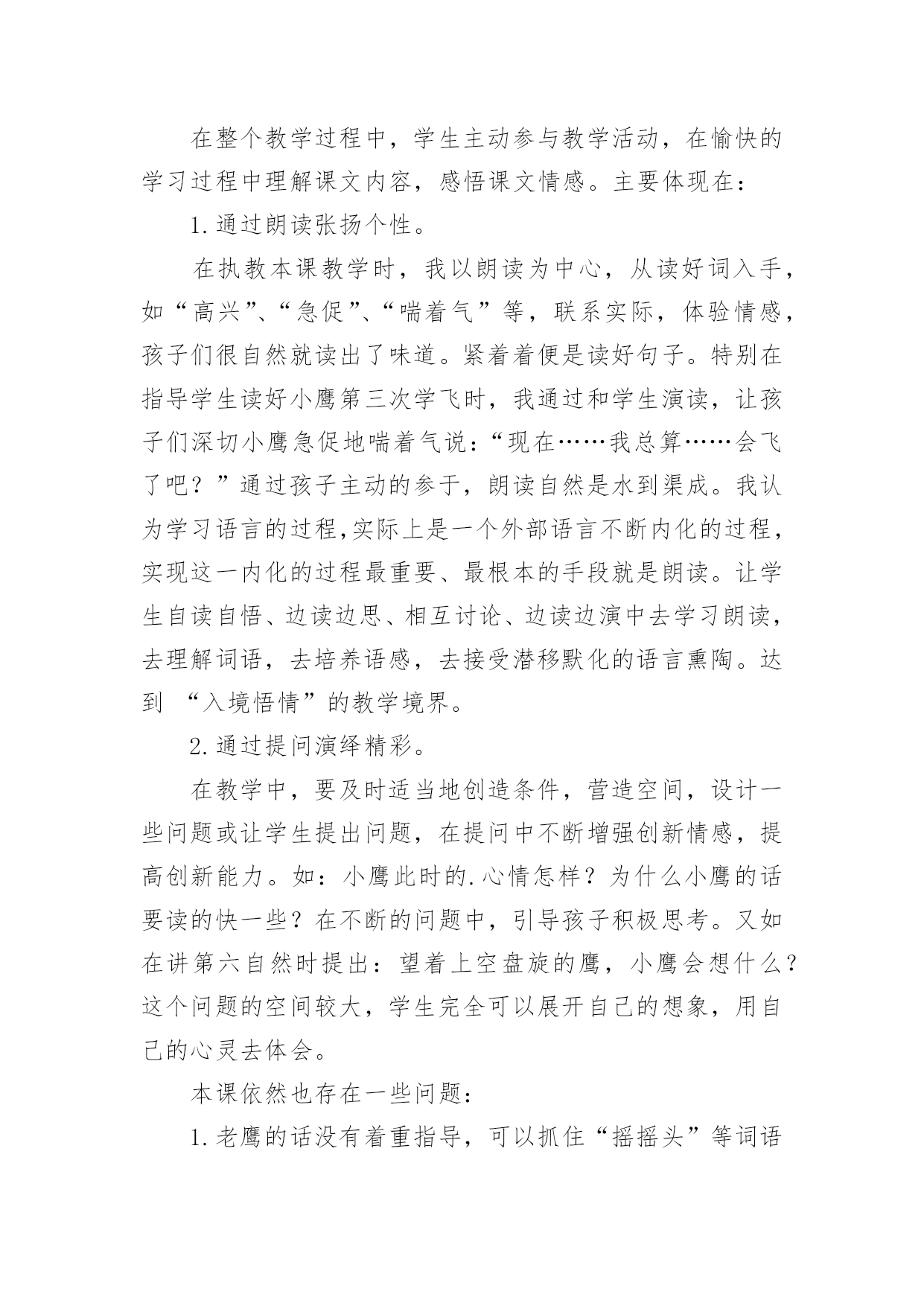 在整个教学过程中，学生主动参与教学活动，在愉快的学习过程中理解课文内容，感悟课文情感。主要体现在：

1.通过朗读张扬个性。

在执教本课教学时，我以朗读为中心，从读好词入手，如“高兴”、“急促”、“喘着气”等，联系实际，体验情感，孩子们很自然就读出了味道。紧着着便是读好句子。特别在指导学生读好小鹰第三次学飞时，我通过和学生演读，让孩子们深切小鹰急促地喘着气说：“现在……我总算……会飞了吧？”通过孩子主动的参于，朗读自然是水到渠成。我认为学习语言的过程,实际上是一个外部语言不断内化的过程，实现这一内化的过程最重要、最根本的手段就是朗读。让学生自读自悟、边读边思、相互讨论、边读边演中去学习朗读，去理解词语，去培养语感，去接受潜移默化的语言熏陶。达到 “入境悟情”的教学境界。

2.通过提问演绎精彩。

在教学中，要及时适当地创造条件，营造空间，设计一些问题或让学生提出问题，在提问中不断增强创新情感，提高创新能力。如：小鹰此时的.心情怎样？为什么小鹰的话要读的快一些？在不断的问题中，引导孩子积极思考。又如在讲第六自然时提出：望着上空盘旋的鹰，小鹰会想什么？这个问题的空间较大，学生完全可以展开自己的想象，用自己的心灵去体会。

本课依然也存在一些问题：

1.老鹰的话没有着重指导，可以抓住“摇摇头”等词语